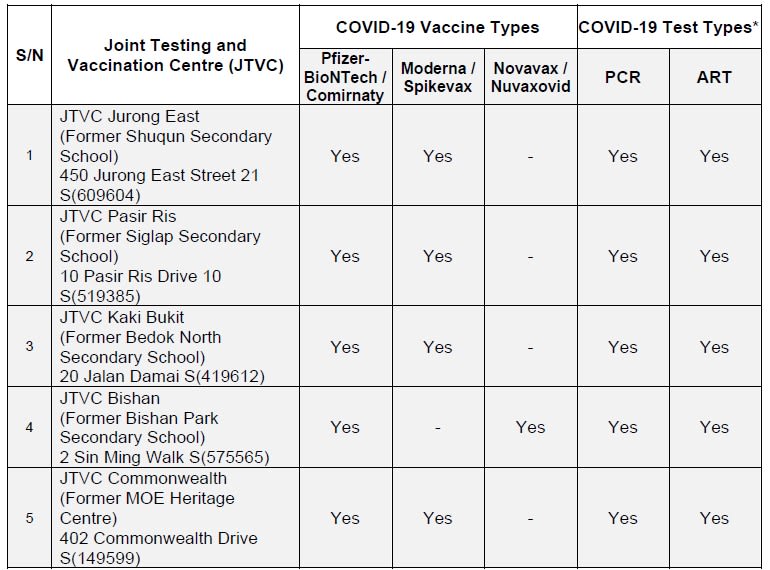 | S/N | Joint Testing and Vaccination Centre (JTVC) | COVID-19 Vaccine Types | | | COVID-19 Test Types* | |
|---|---|---|---|---|---|---|
| | | Pfizer-BioNTech / Comirnaty | Moderna / Spikevax | Novavax / Nuvaxovid | PCR | ART |
| 1 | JTVC Jurong East (Former Shuqun Secondary School) 450 Jurong East Street 21 S(609604) | Yes | Yes | - | Yes | Yes |
| 2 | JTVC Pasir Ris (Former Siglap Secondary School) 10 Pasir Ris Drive 10 S(519385) | Yes | Yes | - | Yes | Yes |
| 3 | JTVC Kaki Bukit (Former Bedok North Secondary School) 20 Jalan Damai S(419612) | Yes | Yes | - | Yes | Yes |
| 4 | JTVC Bishan (Former Bishan Park Secondary School) 2 Sin Ming Walk S(575565) | Yes | - | Yes | Yes | Yes |
| 5 | JTVC Commonwealth (Former MOE Heritage Centre) 402 Commonwealth Drive S(149599) | Yes | Yes | - | Yes | Yes |